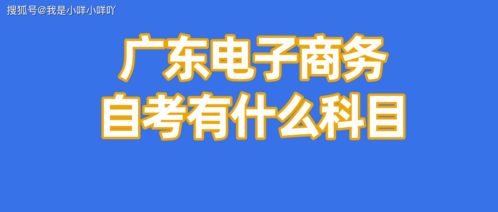 搜狐号@我是小咩小咩吖

广东电子商务
自考有什么科目